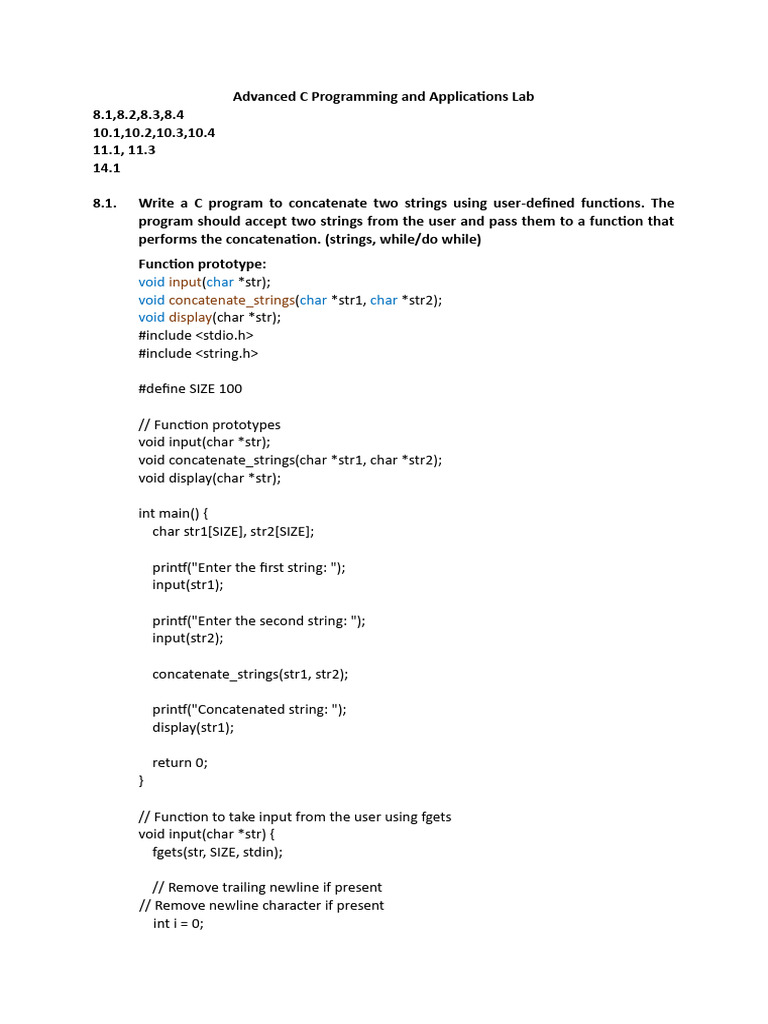 Advanced C Programming and Applications Lab

8.1,8.2,8.3,8.4
10.1,10.2,10.3,10.4
11.1, 11.3
14.1

8.1. Write a C program to concatenate two strings using user-defined functions. The program should accept two strings from the user and pass them to a function that performs the concatenation. (strings, while/do while)

Function prototype:
void input(char *str);
void concatenate_strings(char *str1, char *str2);
void display(char *str);
#include <stdio.h>
#include <string.h>

#define SIZE 100

// Function prototypes
void input(char *str);
void concatenate_strings(char *str1, char *str2);
void display(char *str);

int main() {
char str1[SIZE], str2[SIZE];

printf("Enter the first string: ");
input(str1);

printf("Enter the second string: ");
input(str2);

concatenate_strings(str1, str2);

printf("Concatenated string: ");
display(str1);

return 0;
}

// Function to take input from the user using fgets
void input(char *str) {
fgets(str, SIZE, stdin);

// Remove trailing newline if present
// Remove newline character if present
int i = 0;